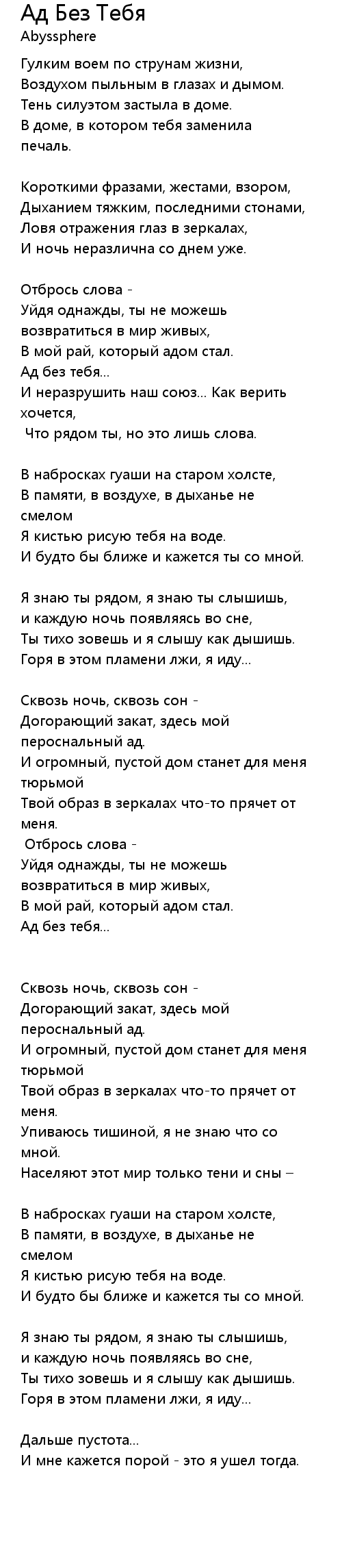 Ад Без Тебя
Abyssphere

Гулким воем по струнам жизни,
Воздухом пыльным в глазах и дымом.
Тень силуэтом застыла в доме.
В доме, в котором тебя заменила печаль.

Короткими фразами, жестами, взором,
Дыханием тяжким, последними стонами,
Ловя отражения глаз в зеркалах,
И ночь неразлична со днем уже.

Отбрось слова -
Уйдя однажды, ты не можешь возвратиться в мир живых,
В мой рай, который адом стал.
Ад без тебя...
И неразрушить наш союз... Как верить хочется,
Что рядом ты, но это лишь слова.

В набросках гуаши на старом холсте,
В памяти, в воздухе, в дыханье не смелом
Я кистью рисую тебя на воде.
И будто бы ближе и кажется ты со мной.

Я знаю ты рядом, я знаю ты слышишь,
и каждую ночь появляясь во сне,
Ты тихо зовешь и я слышу как дышишь.
Горя в этом пламени лжи, я иду...

Сквозь ночь, сквозь сон -
Догорающий закат, здесь мой пероснальный ад.
И огромный, пустой дом станет для меня тюрьмой
Твой образ в зеркалах что-то прячет от меня.
Отбрось слова -
Уйдя однажды, ты не можешь возвратиться в мир живых,
В мой рай, который адом стал.
Ад без тебя...

Сквозь ночь, сквозь сон -
Догорающий закат, здесь мой пероснальный ад.
И огромный, пустой дом станет для меня тюрьмой
Твой образ в зеркалах что-то прячет от меня.
Упиваюсь тишиной, я не знаю что со мной.
Населяют этот мир только тени и сны –

В набросках гуаши на старом холсте,
В памяти, в воздухе, в дыханье не смелом
Я кистью рисую тебя на воде.
И будто бы ближе и кажется ты со мной.

Я знаю ты рядом, я знаю ты слышишь,
и каждую ночь появляясь во сне,
Ты тихо зовешь и я слышу как дышишь.
Горя в этом пламени лжи, я иду...

Дальше пустота...
И мне кажется порой - это я ушел тогда.